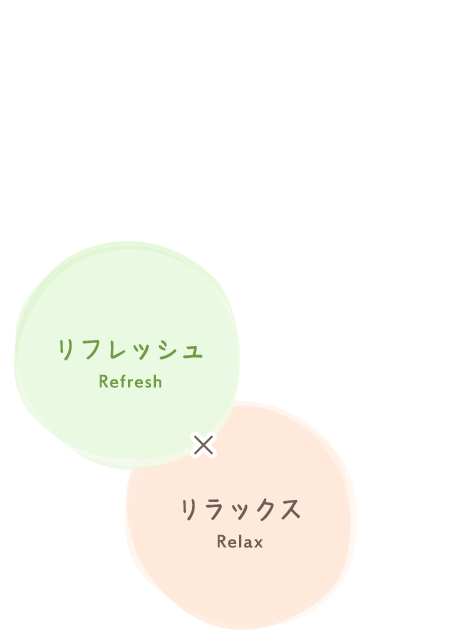 リフレッシュ
Refresh

×

リラックス
Relax